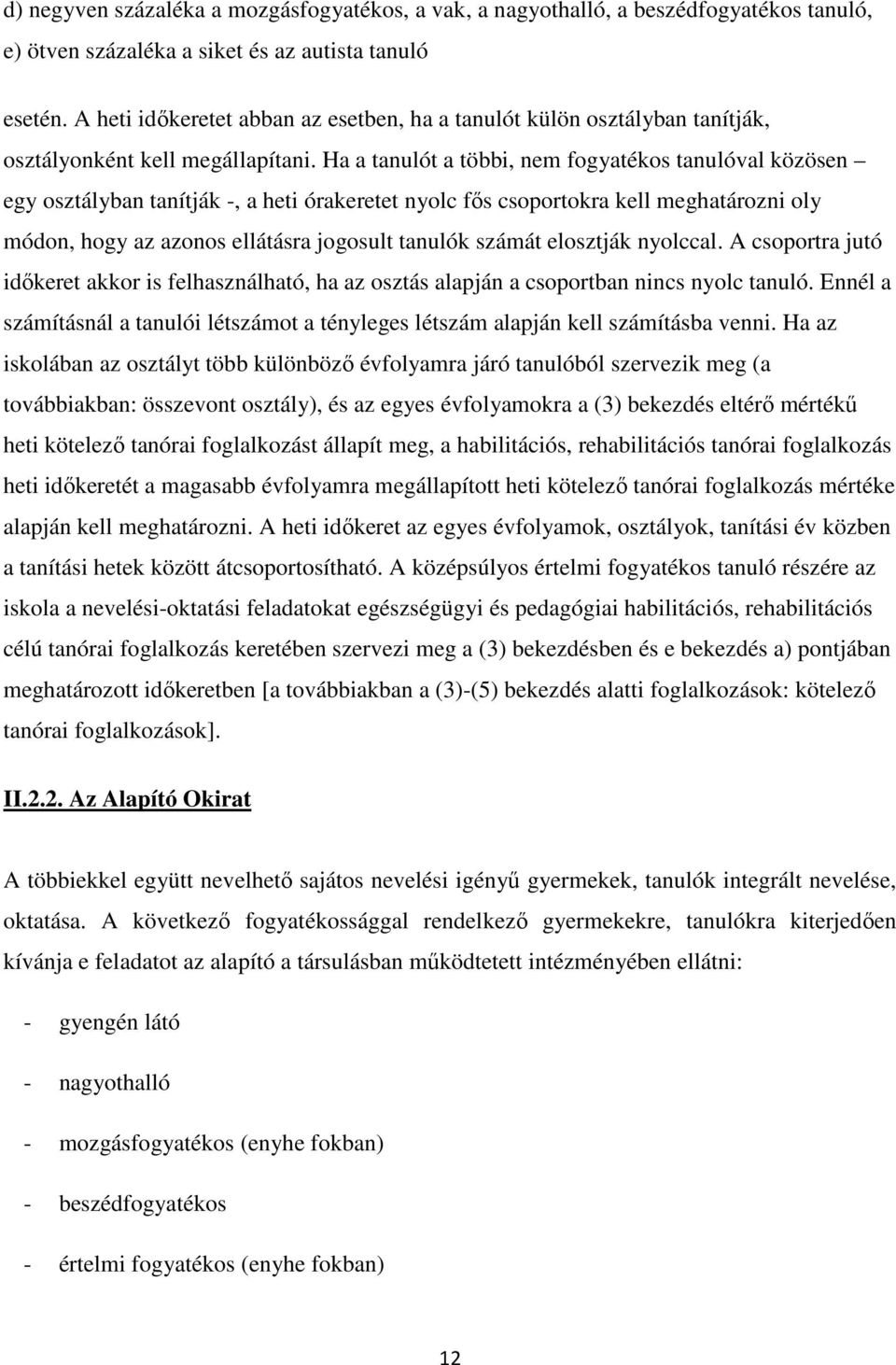 d) negyven százaléka a mozgásfogyatékos, a vak, a nagyothalló, a beszédfogyatékos tanuló,
e) ötven százaléka a siket és az autista tanuló

esetén. A heti időkeretet abban az esetben, ha a tanulót külön osztályban tanítják, osztályonként kell megállapítani. Ha a tanulót a többi, nem fogyatékos tanulóval közösen – egy osztályban tanítják -, a heti órakeretet nyolc fős csoportokra kell meghatározni oly módon, hogy az azonos ellátásra jogosult tanulók számát elosztják nyolccal. A csoportra jutó időkeret akkor is felhasználható, ha az osztás alapján a csoportban nincs nyolc tanuló. Ennél a számításnál a tanulói létszámot a tényleges létszám alapján kell számításba venni. Ha az iskolában az osztályt több különböző évfolyamra járó tanulóból szervezik meg (a továbbiakban: összevont osztály), és az egyes évfolyamokra a (3) bekezdés eltérő mértékű heti kötelező tanórai foglalkozást állapít meg, a habilitációs, rehabilitációs tanórai foglalkozás heti időkeretét a magasabb évfolyamra megállapított heti kötelező tanórai foglalkozás mértéke alapján kell meghatározni. A heti időkeret az egyes évfolyamok, osztályok, tanítási év közben a tanítási hetek között átcsoportosítható. A középsúlyos értelmi fogyatékos tanuló részére az iskola a nevelési-oktatási feladatokat egészségügyi és pedagógiai habilitációs, rehabilitációs célú tanórai foglalkozás keretében szervezi meg a (3) bekezdésben és e bekezdés a) pontjában meghatározott időkeretben [a továbbiakban a (3)-(5) bekezdés alatti foglalkozások: kötelező tanórai foglalkozások].

II.2.2. Az Alapító Okirat

A többiekkel együtt nevelhető sajátos nevelési igényű gyermekek, tanulók integrált nevelése, oktatása. A következő fogyatékossággal rendelkező gyermekekre, tanulókra kiterjedően kívánja e feladatot az alapító a társulásban működtetett intézményében ellátni:

- gyengén látó

- nagyothalló

- mozgásfogyatékos (enyhe fokban)

- beszédfogyatékos

- értelmi fogyatékos (enyhe fokban)

12